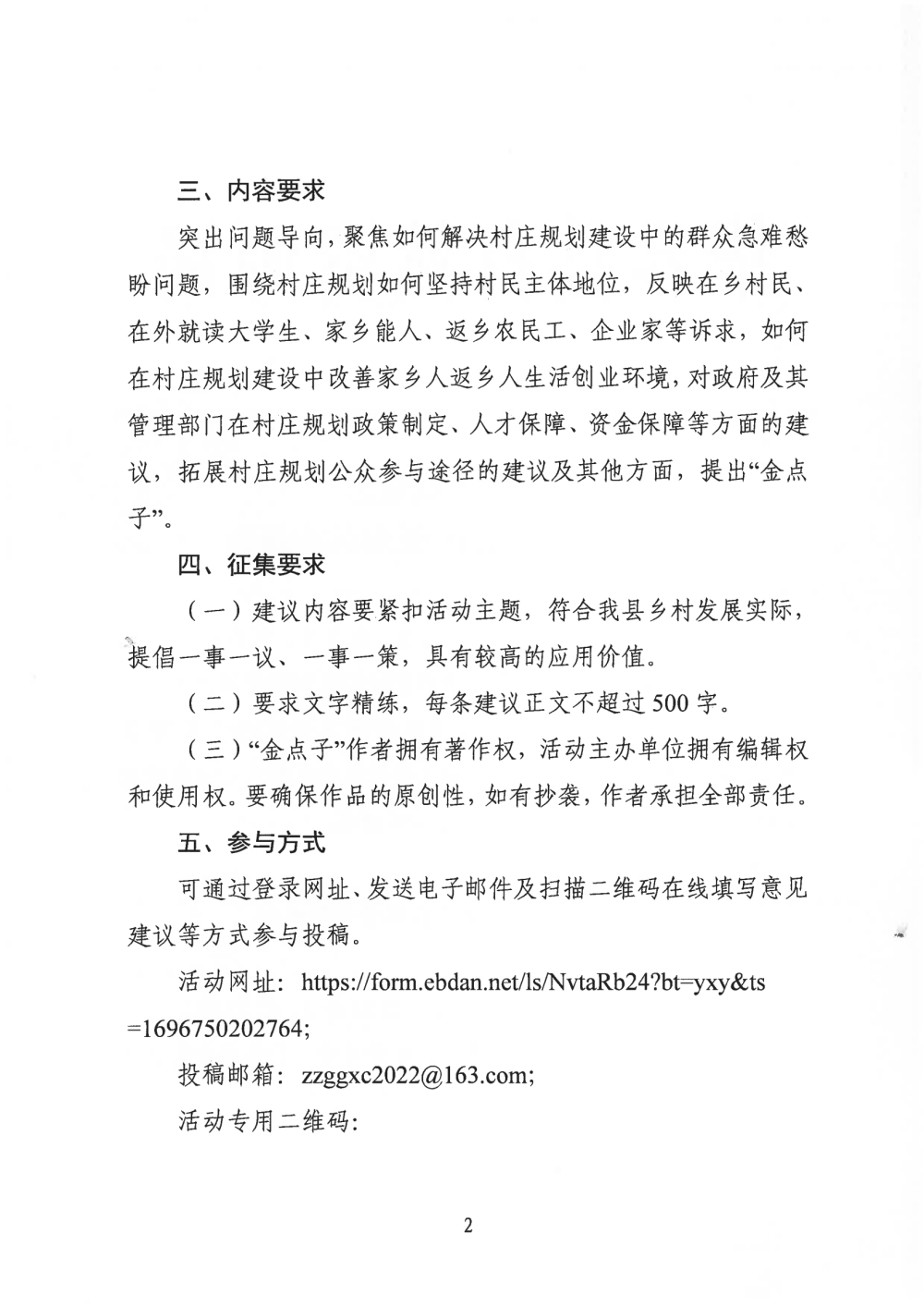 三、内容要求

突出问题导向，聚焦如何解决村庄规划建设中的群众急难愁盼问题，围绕村庄规划如何坚持村民主体地位，反映在乡村民、在外就读大学生、家乡能人、返乡农民工、企业家等诉求，如何在村庄规划建设中改善家乡人返乡人生活创业环境，对政府及其管理部门在村庄规划政策制定、人才保障、资金保障等方面的建议，拓展村庄规划公众参与途径的建议及其他方面，提出“金点子”。

四、征集要求

（一）建议内容要紧扣活动主题，符合我县乡村发展实际，提倡一事一议、一事一策，具有较高的应用价值。

（二）要求文字精练，每条建议正文不超过500字。

（三）“金点子”作者拥有著作权，活动主办单位拥有编辑权和使用权。要确保作品的原创性，如有抄袭，作者承担全部责任。

五、参与方式

可通过登录网址、发送电子邮件及扫描二维码在线填写意见建议等方式参与投稿。

活动网址：https://form.ebdan.net/ls/NvtaRb24?bt=yxy&ts=1696750202764;

投稿邮箱：zzggxc2022@163.com;

活动专用二维码：

2